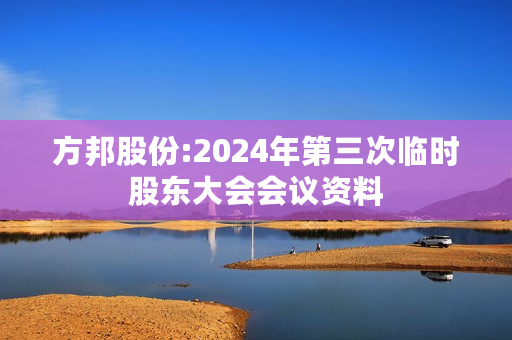 方邦股份:2024年第三次临时股东大会会议资料